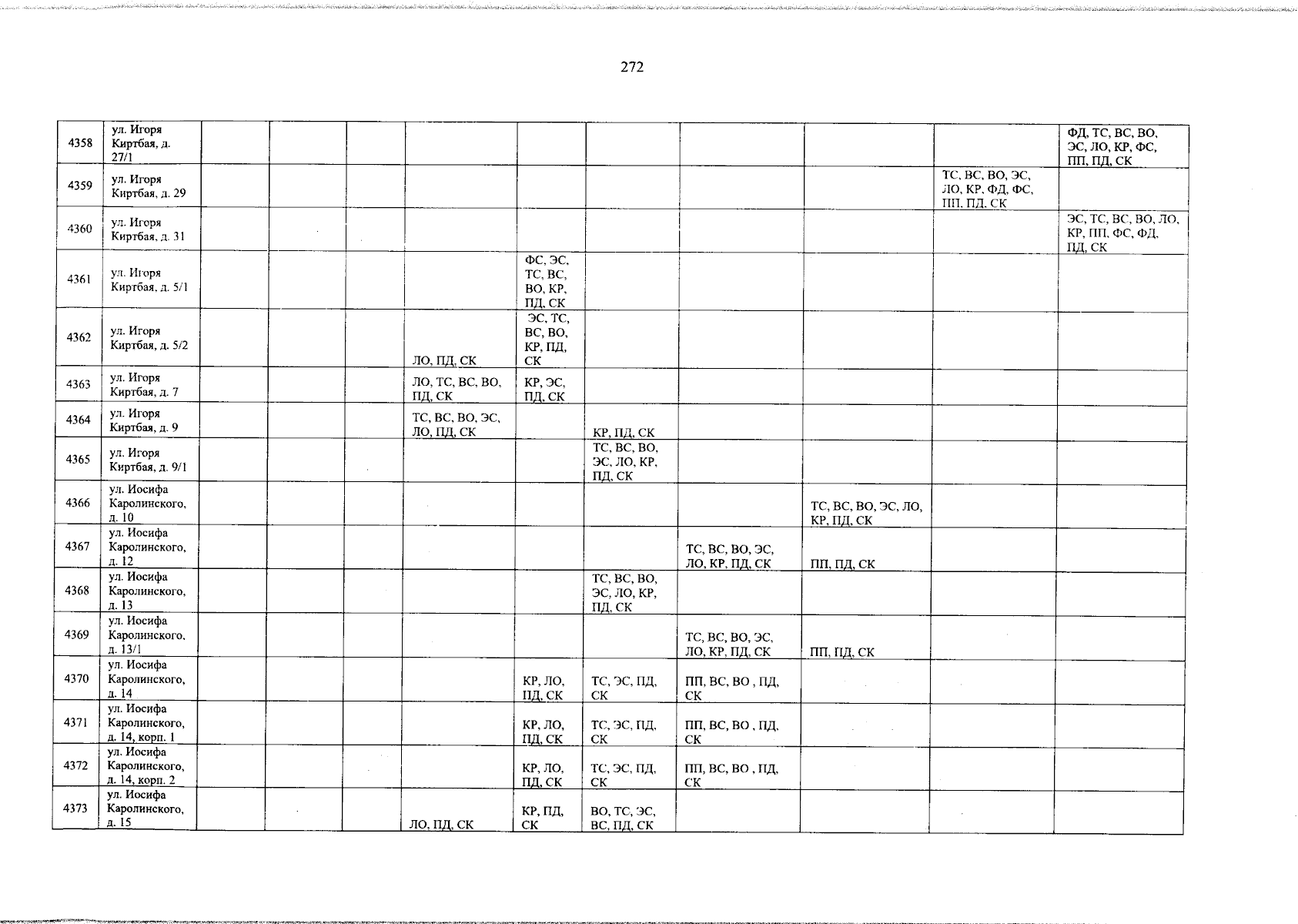 272

| 4358 | ул. Игоря Киртбая, д. 27/1 | | | | | | | | | | ФД, ТС, ВС, ВО, ЭС, ЛО, КР, ФС, ПП, ПД, СК |
|---|---|---|---|---|---|---|---|---|---|---|---|
| 4359 | ул. Игоря Киртбая, д. 29 | | | | | | | | | ТС, ВС, ВО, ЭС, ЛО, КР, ФД, ФС, ПП, ПД, СК | |
| 4360 | ул. Игоря Киртбая, д. 31 | | | | | | | | | | ЭС, ТС, ВС, ВО, ЛО, КР, ПП, ФС, ФД, ПД, СК |
| 4361 | ул. Игоря Киртбая, д. 5/1 | | | | | ФС, ЭС, ТС, ВС, ВО, КР, ПД, СК | | | | | |
| 4362 | ул. Игоря Киртбая, д. 5/2 | | | | ЛО, ПД, СК | ЭС, ТС, ВС, ВО, КР, ПД, СК | | | | | |
| 4363 | ул. Игоря Киртбая, д. 7 | | | | ЛО, ТС, ВС, ВО, ПД, СК | КР, ЭС, ПД, СК | | | | | |
| 4364 | ул. Игоря Киртбая, д. 9 | | | | ТС, ВС, ВО, ЭС, ЛО, ПД, СК | | КР, ПД, СК | | | | |
| 4365 | ул. Игоря Киртбая, д. 9/1 | | | | | | ТС, ВС, ВО, ЭС, ЛО, КР, ПД, СК | | | | |
| 4366 | ул. Иосифа Каролинского, д. 10 | | | | | | | | ТС, ВС, ВО, ЭС, ЛО, КР, ПД, СК | | |
| 4367 | ул. Иосифа Каролинского, д. 12 | | | | | | | ТС, ВС, ВО, ЭС, ЛО, КР, ПД, СК | ПП, ПД, СК | | |
| 4368 | ул. Иосифа Каролинского, д. 13 | | | | | | ТС, ВС, ВО, ЭС, ЛО, КР, ПД, СК | | | | |
| 4369 | ул. Иосифа Каролинского, д. 13/1 | | | | | | | ТС, ВС, ВО, ЭС, ЛО, КР, ПД, СК | ПП, ПД, СК | | |
| 4370 | ул. Иосифа Каролинского, д. 14 | | | | | КР, ЛО, ПД, СК | ТС, ЭС, ПД, СК | ПП, ВС, ВО , ПД, СК | | | |
| 4371 | ул. Иосифа Каролинского, д. 14, корп. 1 | | | | | КР, ЛО, ПД, СК | ТС, ЭС, ПД, СК | ПП, ВС, ВО , ПД, СК | | | |
| 4372 | ул. Иосифа Каролинского, д. 14, корп. 2 | | | | | КР, ЛО, ПД, СК | ТС, ЭС, ПД, СК | ПП, ВС, ВО , ПД, СК | | | |
| 4373 | ул. Иосифа Каролинского, д. 15 | | | | ЛО, ПД, СК | КР, ПД, СК | ВО, ТС, ЭС, ВС, ПД, СК | | | | |